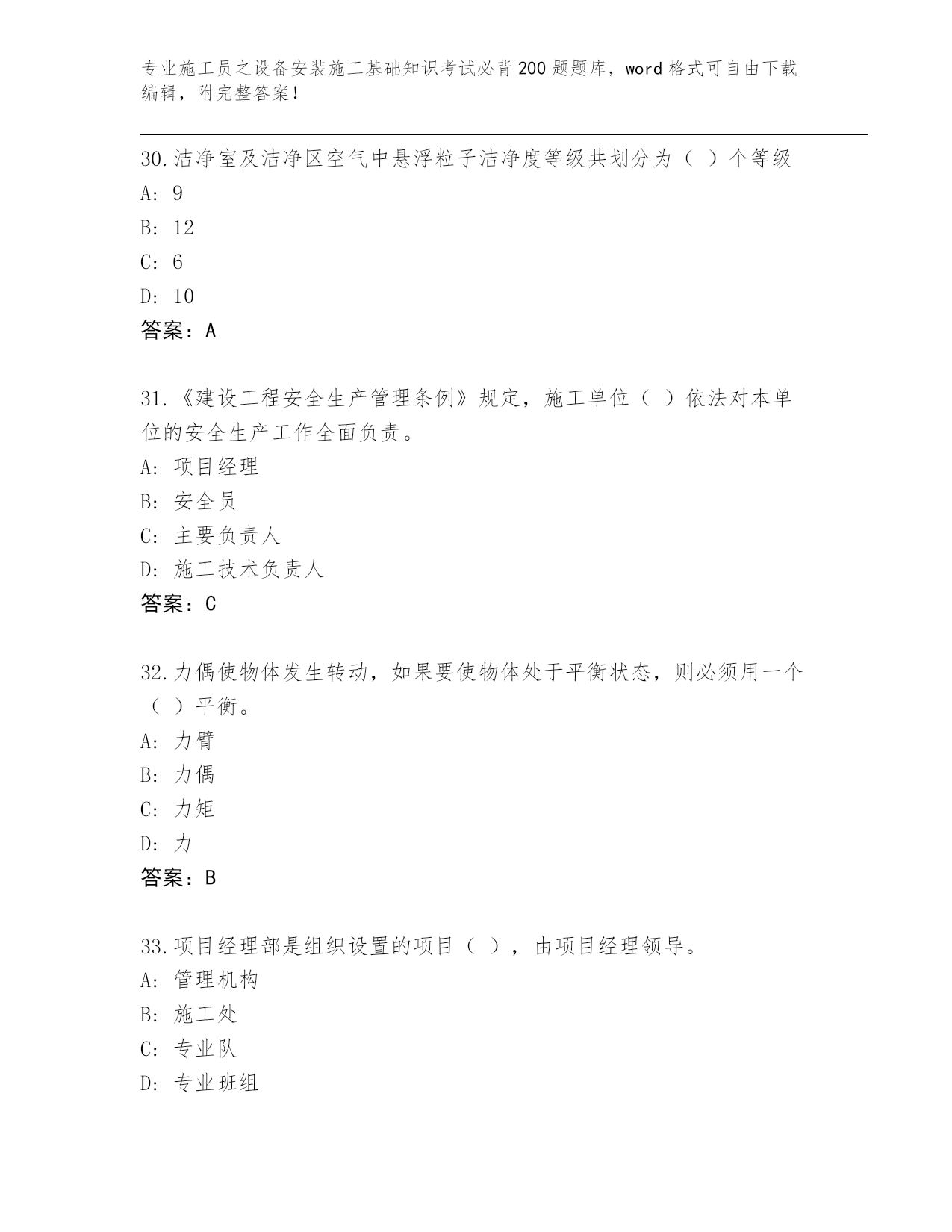 专业施工员之设备安装施工基础知识考试必背200题题库，word格式可自由下载编辑，附完整答案！

30.洁净室及洁净区空气中悬浮粒子洁净度等级共划分为（ ）个等级
A: 9
B: 12
C: 6
D: 10
答案：A

31.《建设工程安全生产管理条例》规定，施工单位（ ）依法对本单位的安全生产工作全面负责。
A: 项目经理
B: 安全员
C: 主要负责人
D: 施工技术负责人
答案：C

32.力偶使物体发生转动，如果要使物体处于平衡状态，则必须用一个（ ）平衡。
A: 力臂
B: 力偶
C: 力矩
D: 力
答案：B

33.项目经理部是组织设置的项目（ ），由项目经理领导。
A: 管理机构
B: 施工处
C: 专业队
D: 专业班组